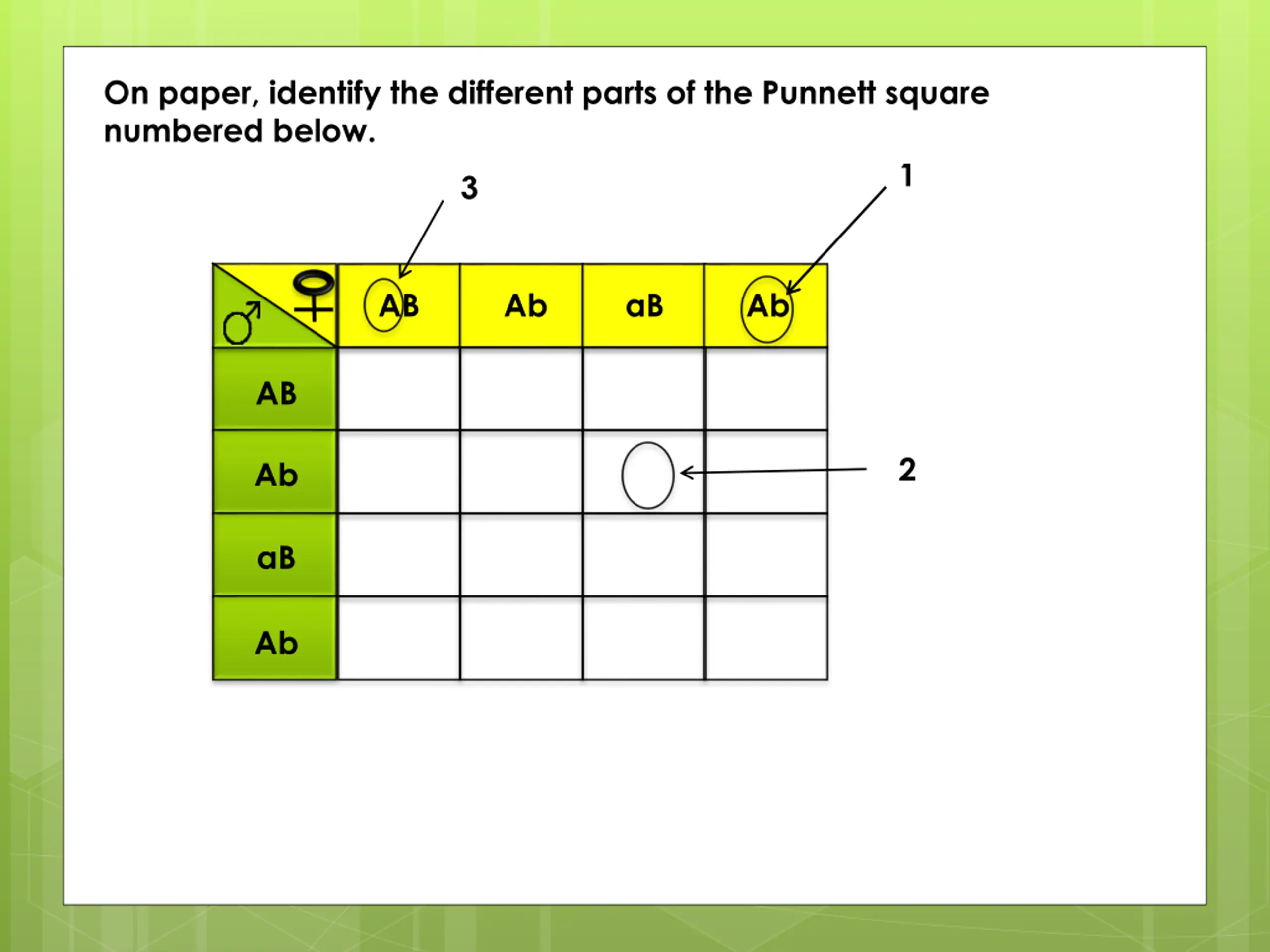 On paper, identify the different parts of the Punnett square numbered below.

3

1

| ♂ ♀ | AB | Ab | aB | Ab |
|---|---|---|---|---|
| AB | | | | |
| Ab | | | | |
| aB | | | | |
| Ab | | | | |

2